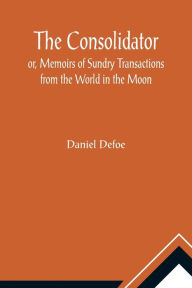 The Consolidator
or, Memoirs of Sundry Transactions from the World in the Moon

Daniel Defoe